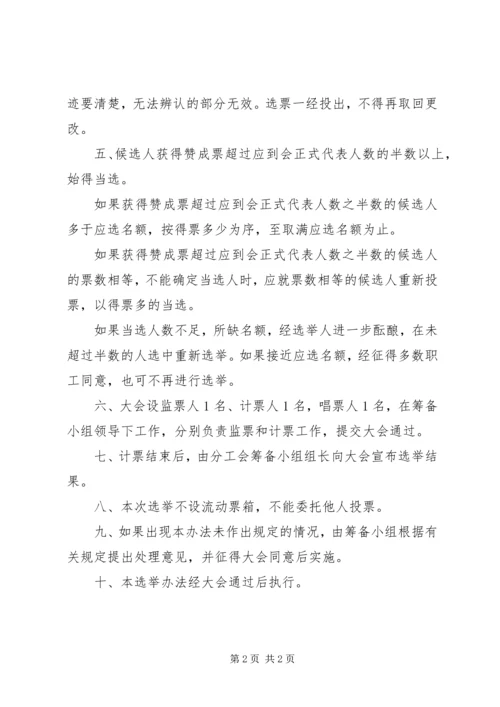 迹要清楚，无法辨认的部分无效。选票一经投出，不得再取回更改。

五、候选人获得赞成票超过应到会正式代表人数的半数以上，始得当选。

如果获得赞成票超过应到会正式代表人数之半数的候选人多于应选名额，按得票多少为序，至取满应选名额为止。

如果获得赞成票超过应到会正式代表人数之半数的候选人的票数相等，不能确定当选人时，应就票数相等的候选人重新投票，以得票多的当选。

如果当选人数不足，所缺名额，经选举人进一步酝酿，在未超过半数的人选中重新选举。如果接近应选名额，经征得多数职工同意，也可不再进行选举。

六、大会设监票人 1 名、计票人 1 名，唱票人 1 名，在筹备小组领导下工作，分别负责监票和计票工作，提交大会通过。

七、计票结束后，由分工会筹备小组组长向大会宣布选举结果。

八、本次选举不设流动票箱，不能委托他人投票。

九、如果出现本办法未作出规定的情况，由筹备小组根据有关规定提出处理意见，并征得大会同意后实施。

十、本选举办法经大会通过后执行。

第 2 页 共 2 页